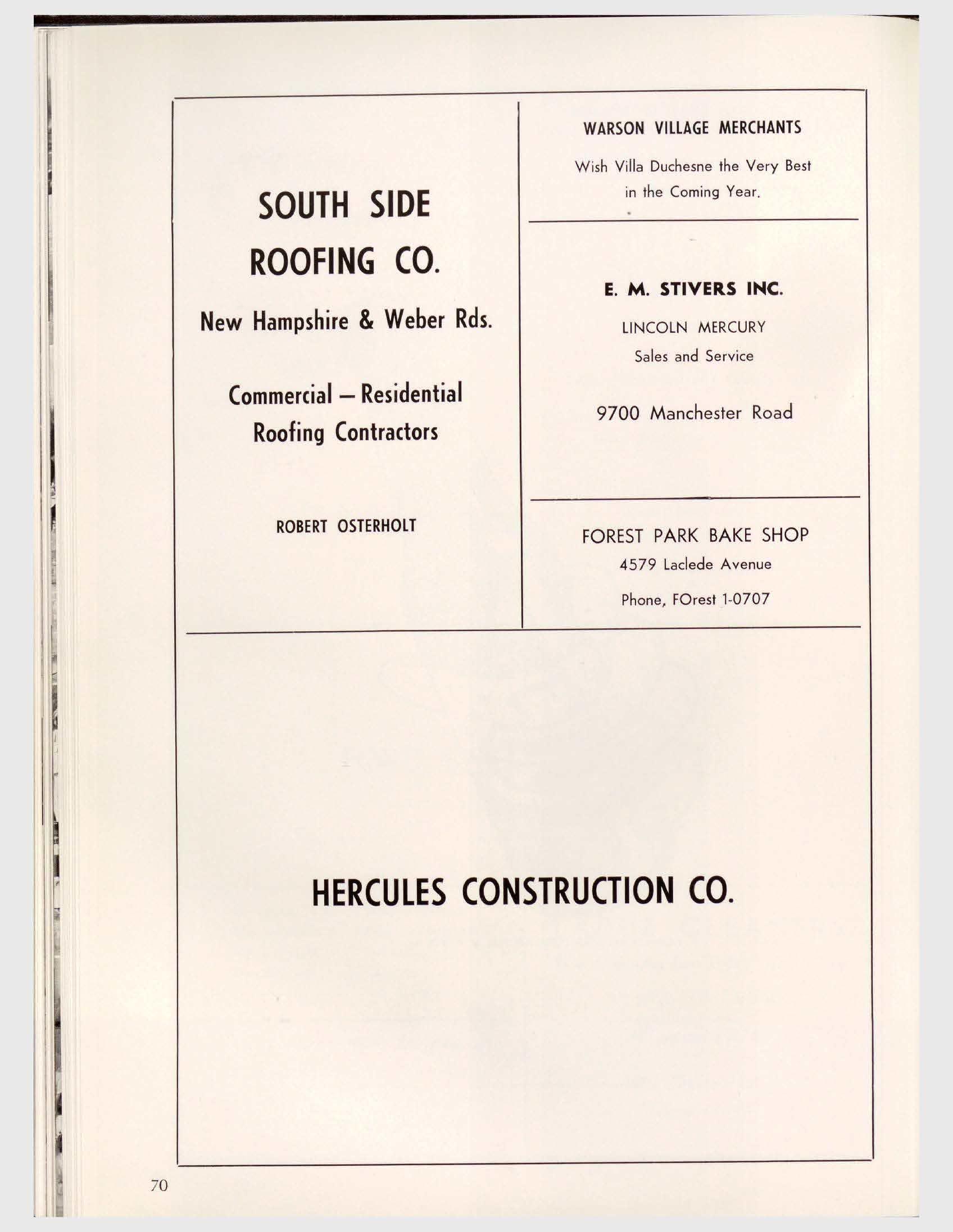 SOUTH SIDE ROOFING CO.

New Hampshire & Weber Rds.

Commercial — Residential Roofing Contractors

ROBERT OSTERHOLT

WARSON VILLAGE MERCHANTS

Wish Villa Duchesne the Very Best in the Coming Year.

E. M. STIVERS INC.

LINCOLN MERCURY
Sales and Service

9700 Manchester Road

FOREST PARK BAKE SHOP
4579 Laclede Avenue

Phone, FOrest 1-0707

HERCULES CONSTRUCTION CO.

70